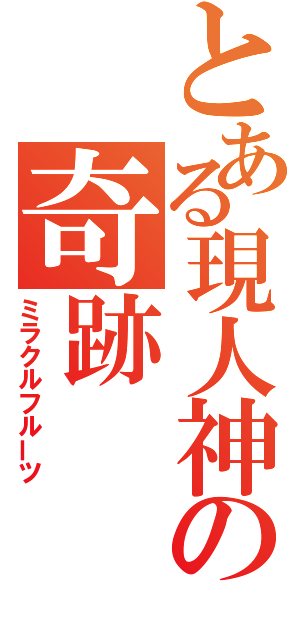 とある現人神の奇跡

ミラクルフルーツ